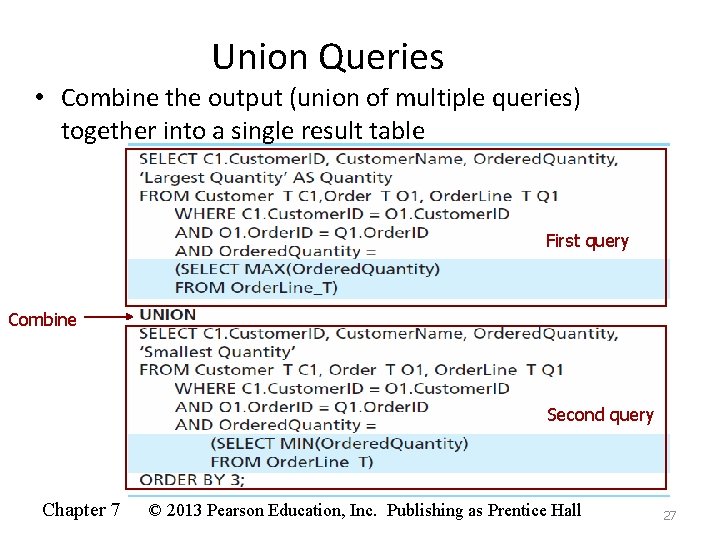 Union Queries

• Combine the output (union of multiple queries) together into a single result table

SELECT C1.CustomerID, CustomerName, OrderedQuantity,
'Largest Quantity' AS Quantity
FROM Customer T C1,Order T O1, OrderLine T Q1
WHERE C1.CustomerID = O1.CustomerID
AND O1.OrderID = Q1.OrderID
AND OrderedQuantity =
(SELECT MAX(OrderedQuantity)
FROM OrderLine_T)

First query

Combine

UNION

SELECT C1.CustomerID, CustomerName, OrderedQuantity,
'Smallest Quantity'
FROM Customer T C1, Order T O1, OrderLine T Q1
WHERE C1.CustomerID = O1.CustomerID
AND O1.OrderID = Q1.OrderID
AND OrderedQuantity =
(SELECT MIN(OrderedQuantity)
FROM OrderLine T)
ORDER BY 3;

Second query

Chapter 7 © 2013 Pearson Education, Inc. Publishing as Prentice Hall 27